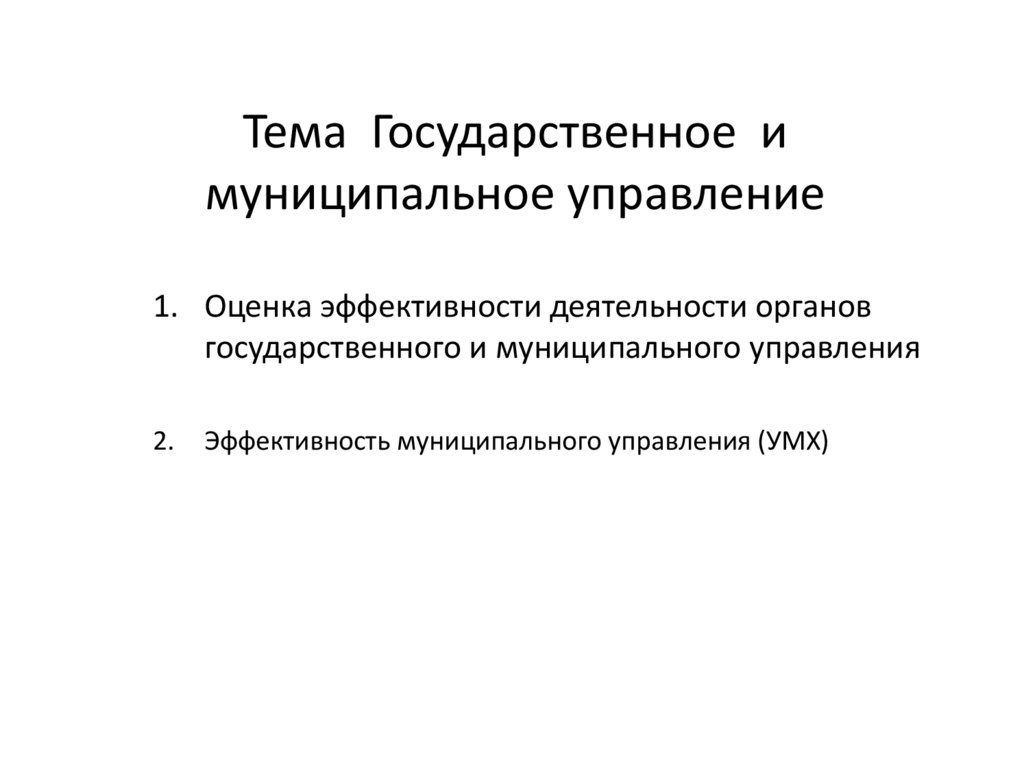 Тема Государственное и муниципальное управление

1. Оценка эффективности деятельности органов государственного и муниципального управления

2. Эффективность муниципального управления (УМХ)